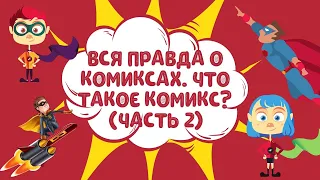 ВСЯ ПРАВДА О КОМИКСАХ. ЧТО ТАКОЕ КОМИКС? (ЧАСТЬ 2)